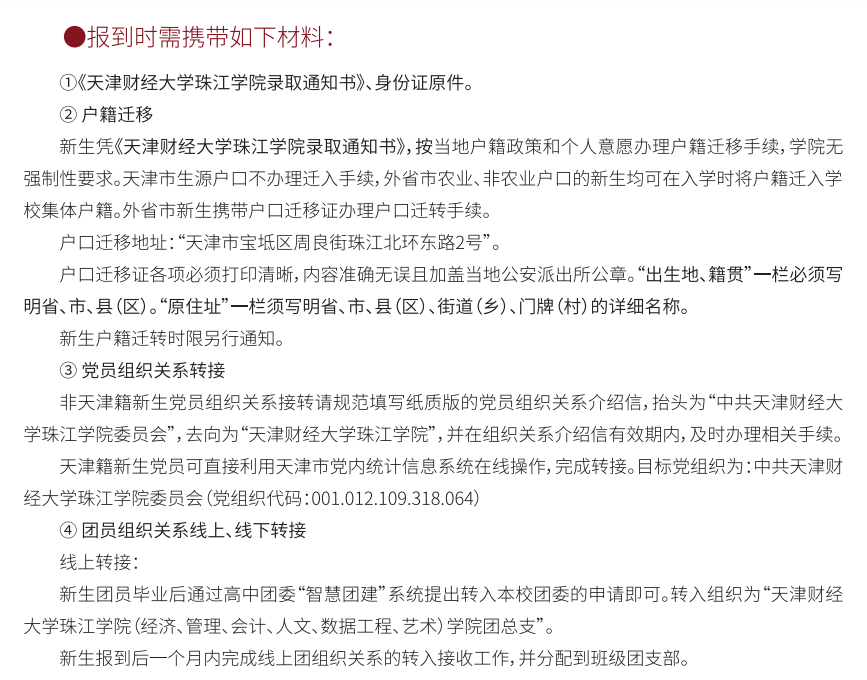 ●报到时需携带如下材料：

①《天津财经大学珠江学院录取通知书》、身份证原件。

② 户籍迁移

新生凭《天津财经大学珠江学院录取通知书》，按当地户籍政策和个人意愿办理户籍迁移手续，学院无强制性要求。天津市生源户口不办理迁入手续，外省市农业、非农业户口的新生均可在入学时将户籍迁入学校集体户籍。外省市新生携带户口迁移证办理户口迁转手续。

户口迁移地址：“天津市宝坻区周良街珠江北环东路2号”。

户口迁移证各项必须打印清晰，内容准确无误且加盖当地公安派出所公章。“出生地、籍贯”一栏必须写明省、市、县（区）。“原住址”一栏须写明省、市、县（区）、街道（乡）、门牌（村）的详细名称。

新生户籍迁转时限另行通知。

③ 党员组织关系转接

非天津籍新生党员组织关系接转请规范填写纸质版的党员组织关系介绍信，抬头为“中共天津财经大学珠江学院委员会”，去向为“天津财经大学珠江学院”，并在组织关系介绍信有效期内，及时办理相关手续。

天津籍新生党员可直接利用天津市党内统计信息系统在线操作，完成转接。目标党组织为：中共天津财经大学珠江学院委员会（党组织代码：001.012.109.318.064）

④ 团员组织关系线上、线下转接

线上转接：

新生团员毕业后通过高中团委“智慧团建”系统提出转入本校团委的申请即可。转入组织为“天津财经大学珠江学院（经济、管理、会计、人文、数据工程、艺术）学院团总支”。

新生报到后一个月内完成线上团组织关系的转入接收工作，并分配到班级团支部。